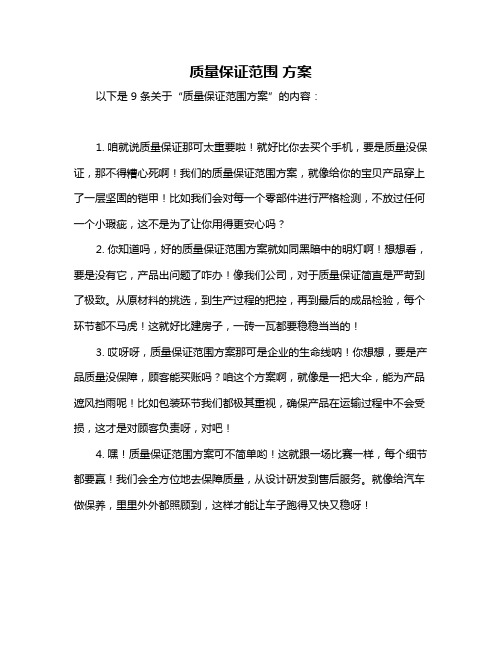 质量保证范围 方案

以下是 9 条关于“质量保证范围方案”的内容：

1. 咱就说质量保证那可太重要啦！就好比你去买个手机，要是质量没保证，那不得糟心死啊！我们的质量保证范围方案，就像给你的宝贝产品穿上了一层坚固的铠甲！比如我们会对每一个零部件进行严格检测，不放过任何一个小瑕疵，这不是为了让你用得更安心吗？

2. 你知道吗，好的质量保证范围方案就如同黑暗中的明灯啊！想想看，要是没有它，产品出问题了咋办！像我们公司，对于质量保证简直是严苛到了极致。从原材料的挑选，到生产过程的把控，再到最后的成品检验，每个环节都不马虎！这就好比建房子，一砖一瓦都要稳稳当当的！

3. 哎呀呀，质量保证范围方案那可是企业的生命线呐！你想想，要是产品质量没保障，顾客能买账吗？咱这个方案啊，就像是一把大伞，能为产品遮风挡雨呢！比如包装环节我们都极其重视，确保产品在运输过程中不会受损，这才是对顾客负责呀，对吧！

4. 嘿！质量保证范围方案可不简单哟！这就跟一场比赛一样，每个细节都要赢！我们会全方位地去保障质量，从设计研发到售后服务。就像给汽车做保养，里里外外都照顾到，这样才能让车子跑得又快又稳呀！